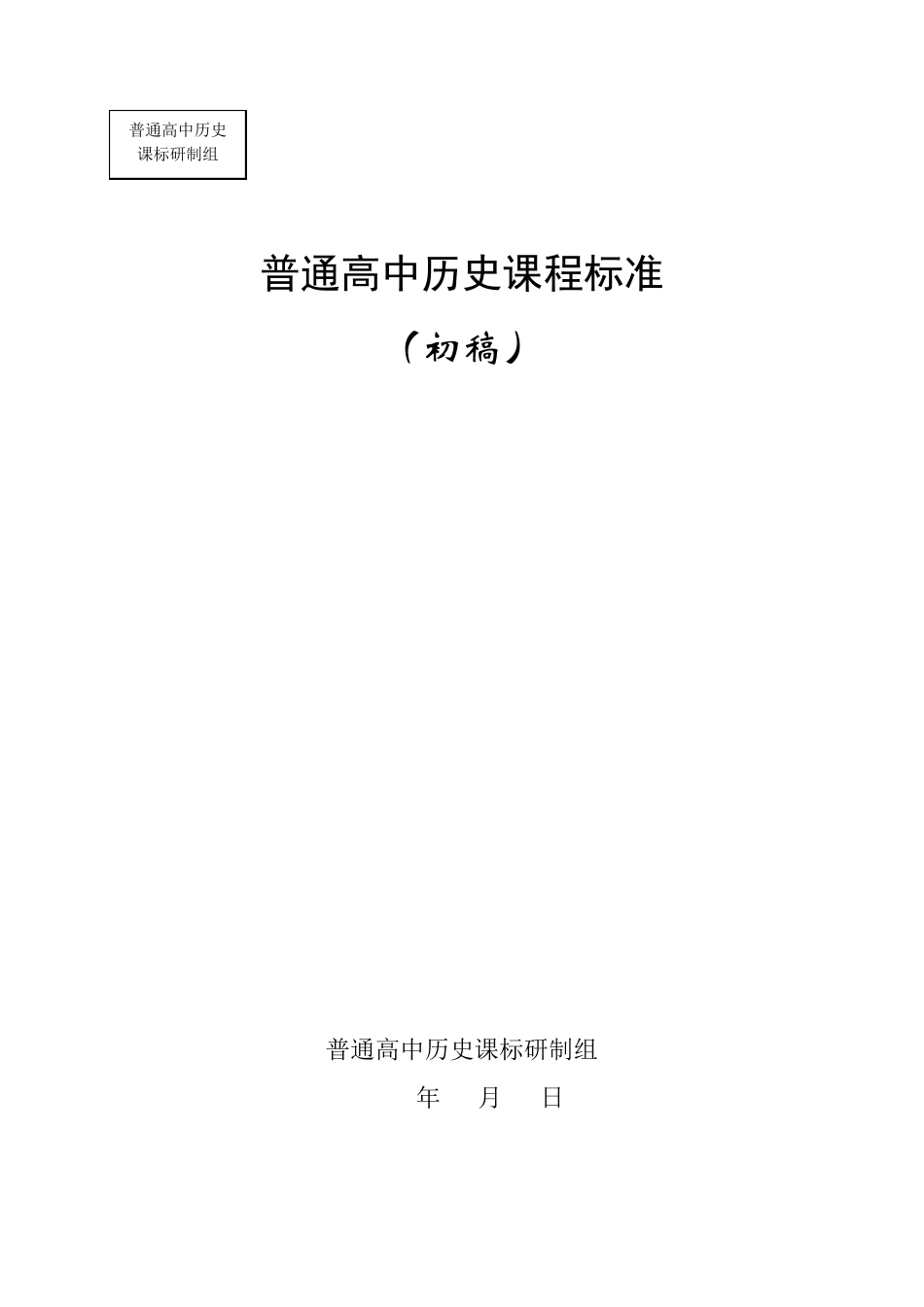 普通高中历史课标研制组

普通高中历史课程标准

（初稿）

普通高中历史课标研制组

年　月　日